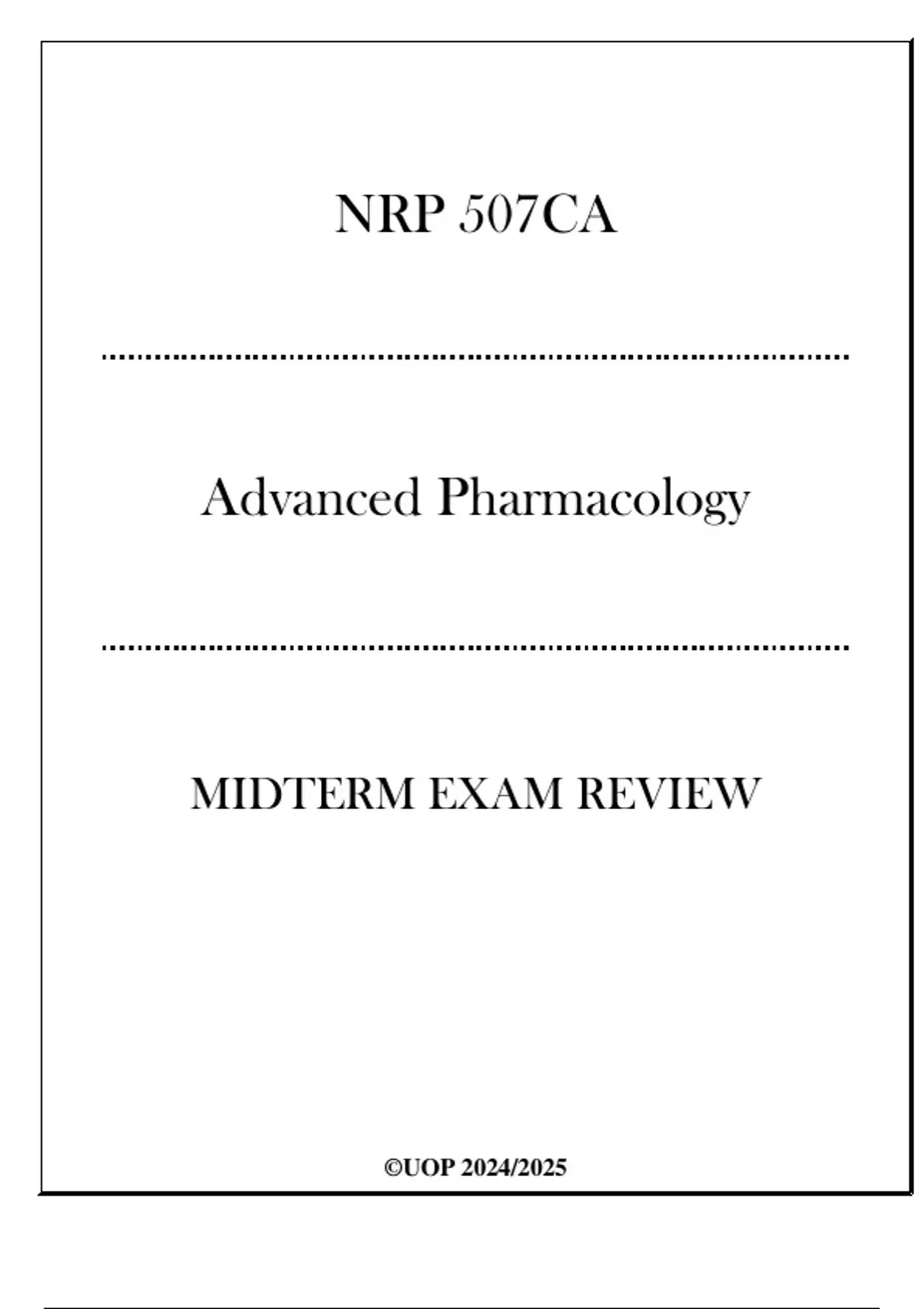 NRP 507CA

Advanced Pharmacology

MIDTERM EXAM REVIEW

©UOP 2024/2025